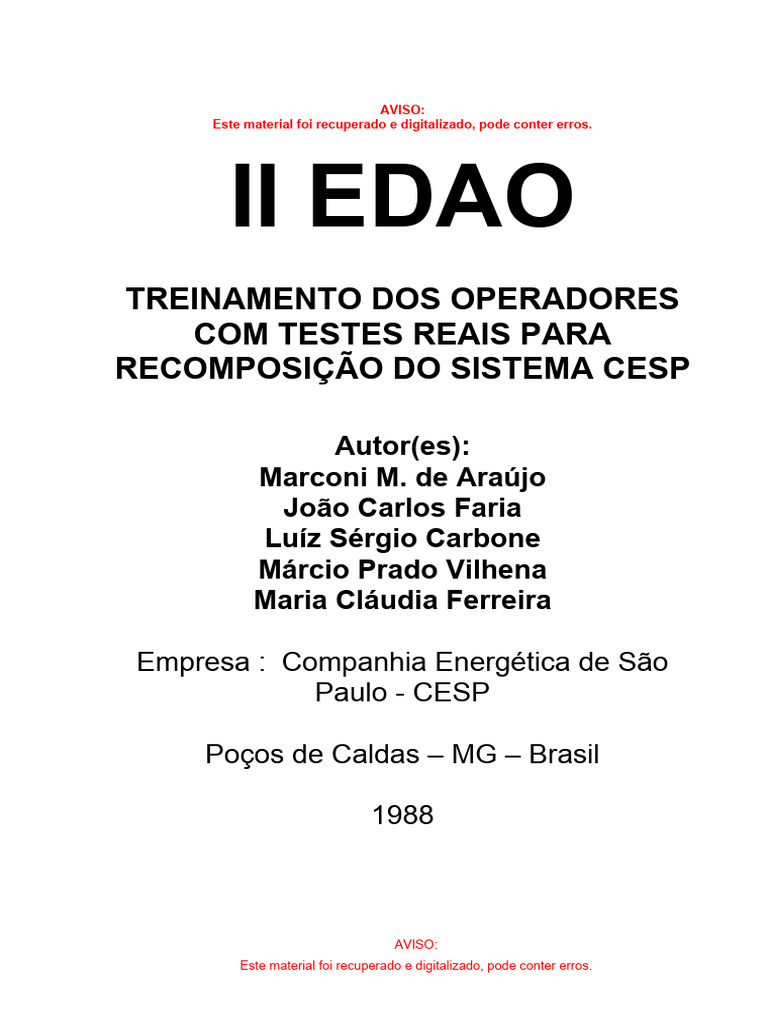 AVISO:
Este material foi recuperado e digitalizado, pode conter erros.

II EDAO

TREINAMENTO DOS OPERADORES COM TESTES REAIS PARA RECOMPOSIÇÃO DO SISTEMA CESP

Autor(es):
Marconi M. de Araújo
João Carlos Faria
Luíz Sérgio Carbone
Márcio Prado Vilhena
Maria Cláudia Ferreira

Empresa : Companhia Energética de São Paulo - CESP

Poços de Caldas – MG – Brasil

1988

AVISO:
Este material foi recuperado e digitalizado, pode conter erros.